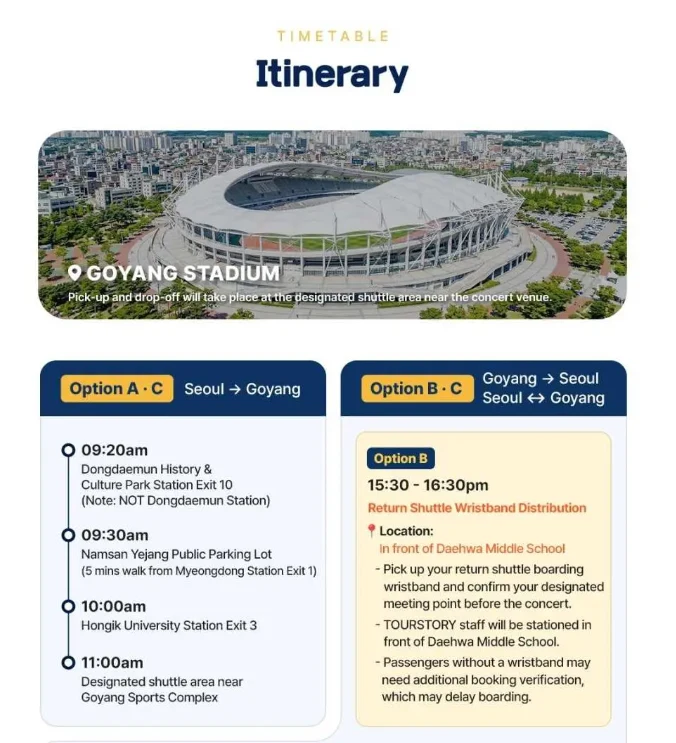 TIMETABLE

Itinerary

GOYANG STADIUM

Pick-up and drop-off will take place at the designated shuttle area near the concert venue.

Option A · C Seoul → Goyang

09:20am
Dongdaemun History & Culture Park Station Exit 10
(Note: NOT Dongdaemun Station)

09:30am
Namsan Yejang Public Parking Lot
(5 mins walk from Myeongdong Station Exit 1)

10:00am
Hongik University Station Exit 3

11:00am
Designated shuttle area near Goyang Sports Complex

Option B · C Goyang → Seoul
Seoul ↔ Goyang

Option B

15:30 - 16:30pm

Return Shuttle Wristband Distribution

Location:
In front of Daehwa Middle School

- Pick up your return shuttle boarding wristband and confirm your designated meeting point before the concert.
- TOURSTORY staff will be stationed in front of Daehwa Middle School.
- Passengers without a wristband may need additional booking verification, which may delay boarding.